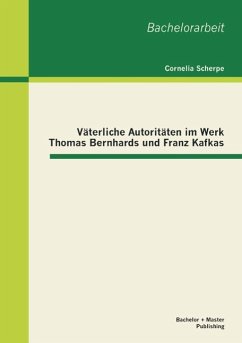 Bachelorarbeit

Cornelia Scherpe

Väterliche Autoritäten im Werk Thomas Bernhards und Franz Kafkas

Bachelor + Master Publishing